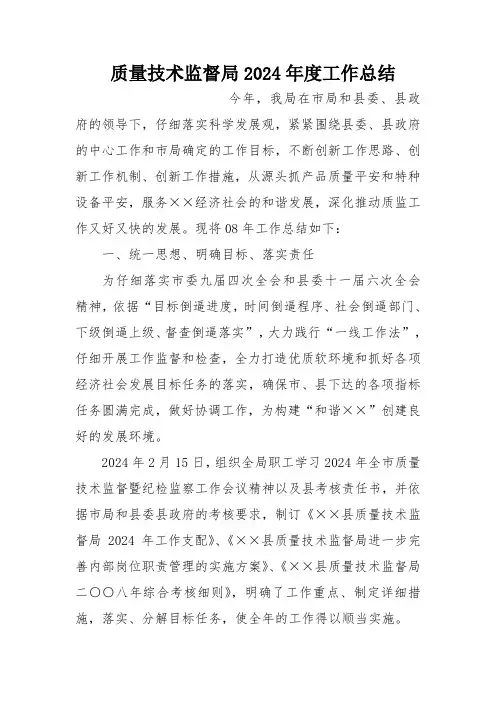 质量技术监督局 2024 年度工作总结

今年，我局在市局和县委、县政府的领导下，仔细落实科学发展观，紧紧围绕县委、县政府的中心工作和市局确定的工作目标，不断创新工作思路、创新工作机制、创新工作措施，从源头抓产品质量平安和特种设备平安，服务××经济社会的和谐发展，深化推动质监工作又好又快的发展。现将 08 年工作总结如下：

一、统一思想、明确目标、落实责任

为仔细落实市委九届四次全会和县委十一届六次全会精神，依据“目标倒逼进度，时间倒逼程序、社会倒逼部门、下级倒逼上级、督查倒逼落实”，大力践行“一线工作法”，仔细开展工作监督和检查，全力打造优质软环境和抓好各项经济社会发展目标任务的落实，确保市、县下达的各项指标任务圆满完成，做好协调工作，为构建“和谐××”创建良好的发展环境。

2024 年 2 月 15 日，组织全局职工学习 2024 年全市质量技术监督暨纪检监察工作会议精神以及县考核责任书，并依据市局和县委县政府的考核要求，制订《××县质量技术监督局 2024 年工作支配》、《××县质量技术监督局进一步完善内部岗位职责管理的实施方案》、《××县质量技术监督局二〇〇八年综合考核细则》，明确了工作重点、制定详细措施，落实、分解目标任务，使全年的工作得以顺当实施。